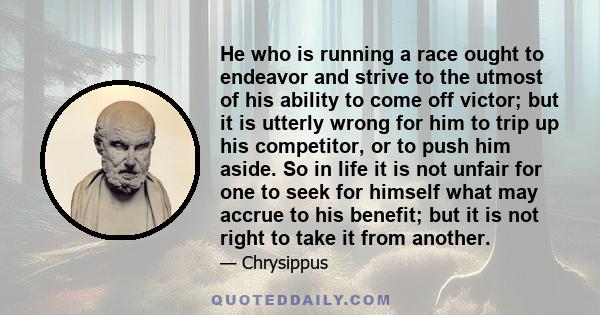 He who is running a race ought to endeavor and strive to the utmost of his ability to come off victor; but it is utterly wrong for him to trip up his competitor, or to push him aside. So in life it is not unfair for one to seek for himself what may accrue to his benefit; but it is not right to take it from another.

— Chrysippus

QUOTEDDAILY.COM